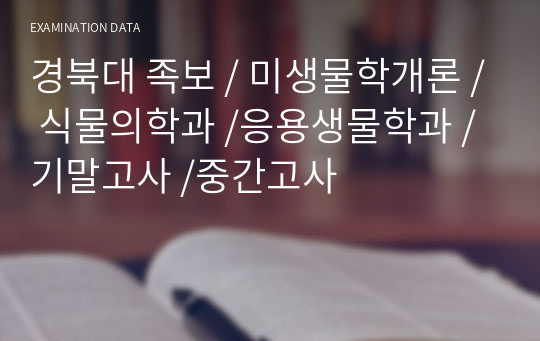 EXAMINATION DATA

경북대 족보 / 미생물학개론 / 식물의학과 /응용생물학과 / 기말고사 /중간고사